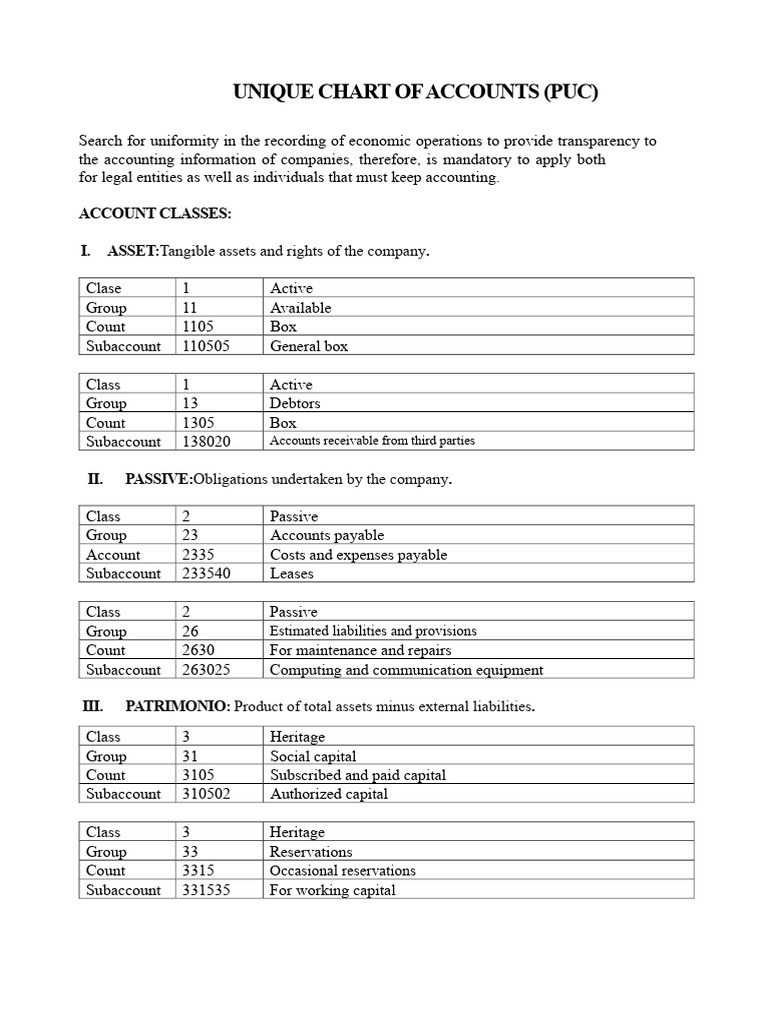 UNIQUE CHART OF ACCOUNTS (PUC)

Search for uniformity in the recording of economic operations to provide transparency to the accounting information of companies, therefore, is mandatory to apply both for legal entities as well as individuals that must keep accounting.

ACCOUNT CLASSES:

I. ASSET:Tangible assets and rights of the company.

| Clase | 1 | Active |
|---|---|---|
| Group | 11 | Available |
| Count | 1105 | Box |
| Subaccount | 110505 | General box |

| Class | 1 | Active |
|---|---|---|
| Group | 13 | Debtors |
| Count | 1305 | Box |
| Subaccount | 138020 | Accounts receivable from third parties |

II. PASSIVE:Obligations undertaken by the company.

| Class | 2 | Passive |
|---|---|---|
| Group | 23 | Accounts payable |
| Account | 2335 | Costs and expenses payable |
| Subaccount | 233540 | Leases |

| Class | 2 | Passive |
|---|---|---|
| Group | 26 | Estimated liabilities and provisions |
| Count | 2630 | For maintenance and repairs |
| Subaccount | 263025 | Computing and communication equipment |

III. PATRIMONIO: Product of total assets minus external liabilities.

| Class | 3 | Heritage |
|---|---|---|
| Group | 31 | Social capital |
| Count | 3105 | Subscribed and paid capital |
| Subaccount | 310502 | Authorized capital |

| Class | 3 | Heritage |
|---|---|---|
| Group | 33 | Reservations |
| Count | 3315 | Occasional reservations |
| Subaccount | 331535 | For working capital |